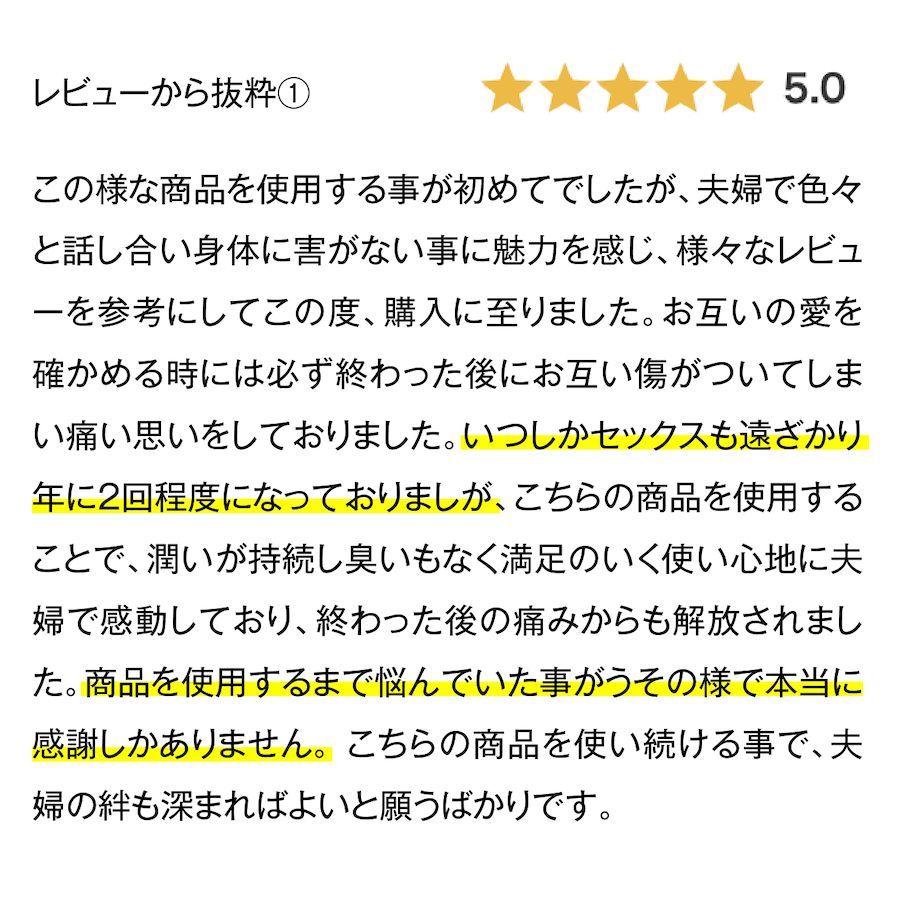 レビューから抜粋①

5.0

この様な商品を使用する事が初めてでしたが、夫婦で色々と話し合い身体に害がない事に魅力を感じ、様々なレビューを参考にしてこの度、購入に至りました。お互いの愛を確かめる時には必ず終わった後にお互い傷がついてしまい痛い思いをしておりました。いつしかセックスも遠ざかり年に2回程度になっておりましが、こちらの商品を使用することで、潤いが持続し臭いもなく満足のいく使い心地に夫婦で感動しており、終わった後の痛みからも解放されました。商品を使用するまで悩んでいた事がうその様で本当に感謝しかありません。こちらの商品を使い続ける事で、夫婦の絆も深まればよいと願うばかりです。